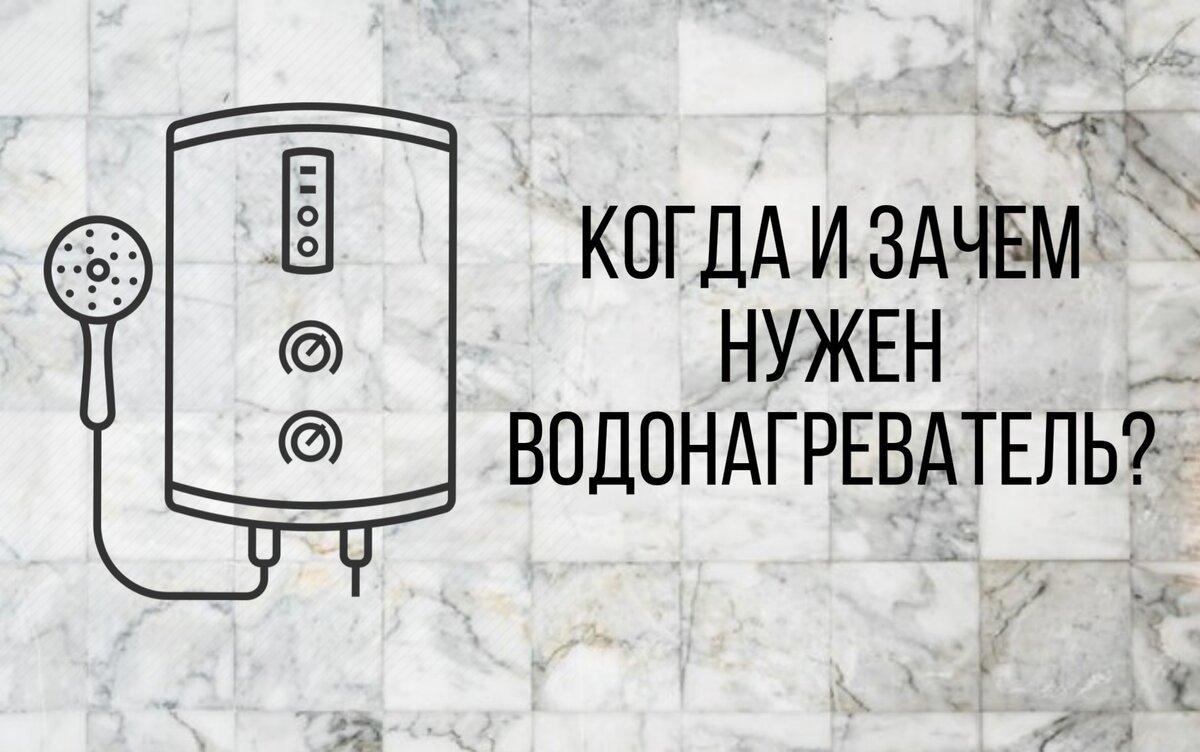 КОГДА И ЗАЧЕМ НУЖЕН ВОДОНАГРЕВАТЕЛЬ?